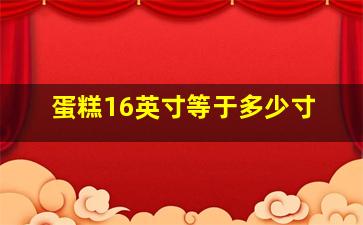 蛋糕16英寸等于多少寸